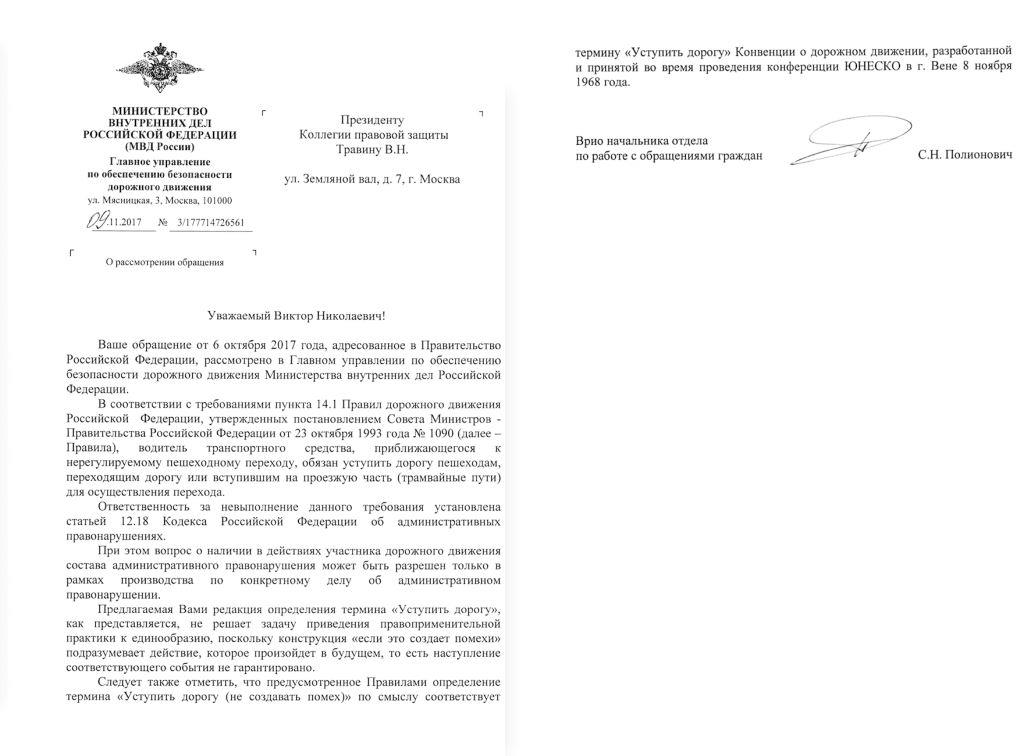 МИНИСТЕРСТВО ВНУТРЕННИХ ДЕЛ РОССИЙСКОЙ ФЕДЕРАЦИИ (МВД России)
Главное управление по обеспечению безопасности дорожного движения
ул. Мясницкая, 3, Москва, 101000
09.11.2017 № 3/177714726561

О рассмотрении обращения

Президенту Коллегии правовой защиты Травину В.Н.

ул. Земляной вал, д. 7, г. Москва

Уважаемый Виктор Николаевич!

Ваше обращение от 6 октября 2017 года, адресованное в Правительство Российской Федерации, рассмотрено в Главном управлении по обеспечению безопасности дорожного движения Министерства внутренних дел Российской Федерации.

В соответствии с требованиями пункта 14.1 Правил дорожного движения Российской Федерации, утвержденных постановлением Совета Министров - Правительства Российской Федерации от 23 октября 1993 года № 1090 (далее – Правила), водитель транспортного средства, приближающегося к нерегулируемому пешеходному переходу, обязан уступить дорогу пешеходам, переходящим дорогу или вступившим на проезжую часть (трамвайные пути) для осуществления перехода.

Ответственность за невыполнение данного требования установлена статьей 12.18 Кодекса Российской Федерации об административных правонарушениях.

При этом вопрос о наличии в действиях участника дорожного движения состава административного правонарушения может быть разрешен только в рамках производства по конкретному делу об административном правонарушении.

Предлагаемая Вами редакция определения термина «Уступить дорогу», как представляется, не решает задачу приведения правоприменительной практики к единообразию, поскольку конструкция «если это создает помехи» подразумевает действие, которое произойдет в будущем, то есть наступление соответствующего события не гарантировано.

Следует также отметить, что предусмотренное Правилами определение термина «Уступить дорогу (не создавать помех)» по смыслу соответствует термину «Уступить дорогу» Конвенции о дорожном движении, разработанной и принятой во время проведения конференции ЮНЕСКО в г. Вене 8 ноября 1968 года.

Врио начальника отдела по работе с обращениями граждан С.Н. Полионович